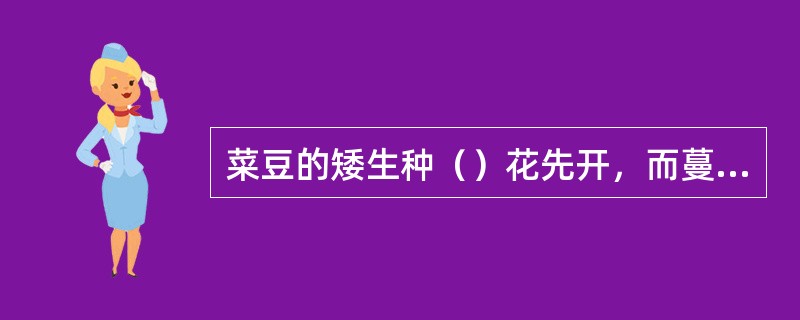 菜豆的矮生种（）花先开，而蔓...